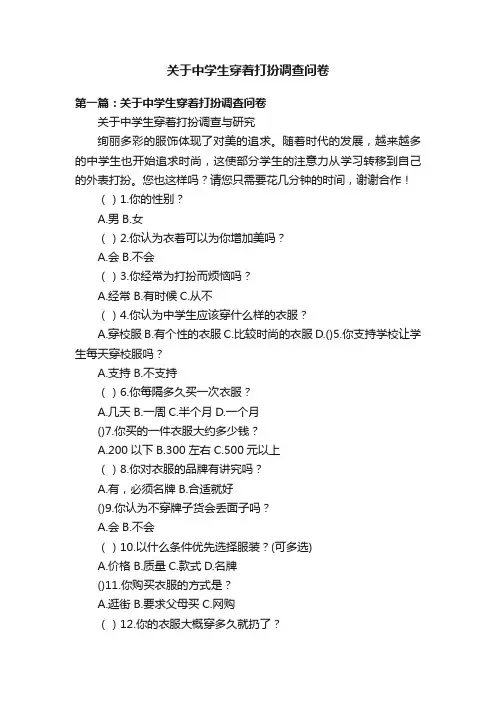 关于中学生穿着打扮调查问卷

第一篇：关于中学生穿着打扮调查问卷

关于中学生穿着打扮调查与研究

绚丽多彩的服饰体现了对美的追求。随着时代的发展，越来越多的中学生也开始追求时尚，这使部分学生的注意力从学习转移到自己的外表打扮。您也这样吗？请您只需要花几分钟的时间，谢谢合作！

（ ）1.你的性别？

A.男 B.女

（ ）2.你认为衣着可以为你增加美吗？

A.会 B.不会

（ ）3.你经常为打扮而烦恼吗？

A.经常 B.有时候 C.从不

（ ）4.你认为中学生应该穿什么样的衣服？

A.穿校服 B.有个性的衣服 C.比较时尚的衣服 D.()5.你支持学校让学生每天穿校服吗？

A.支持 B.不支持

（ ）6.你每隔多久买一次衣服？

A.几天 B.一周 C.半个月 D.一个月

()7.你买的一件衣服大约多少钱？

A.200 以下 B.300 左右 C.500 元以上

（ ）8.你对衣服的品牌有讲究吗？

A.有，必须名牌 B.合适就好

()9.你认为不穿牌子货会丢面子吗？

A.会 B.不会

（ ）10.以什么条件优先选择服装？(可多选)

A.价格 B.质量 C.款式 D.名牌

()11.你购买衣服的方式是？

A.逛街 B.要求父母买 C.网购

（ ）12.你的衣服大概穿多久就扔了？